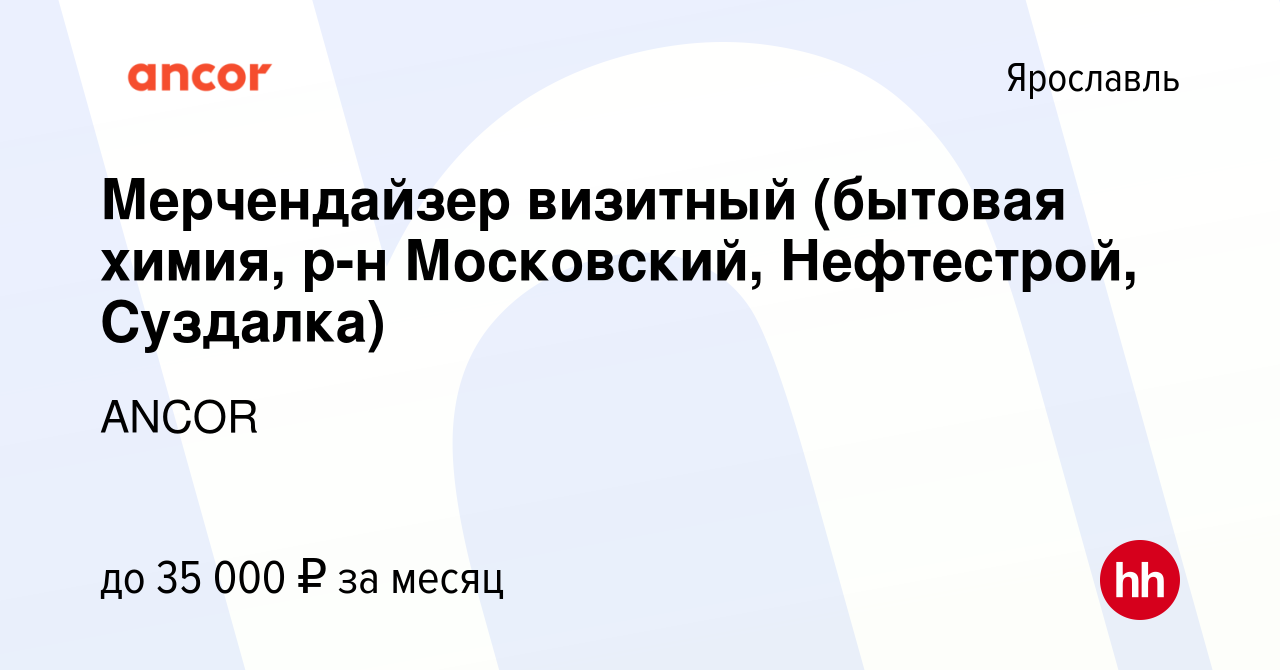 ancor

Ярославль

Мерчендайзер визитный (бытовая химия, р-н Московский, Нефтестрой, Суздалка)

ANCOR

до 35 000 ₽ за месяц

hh